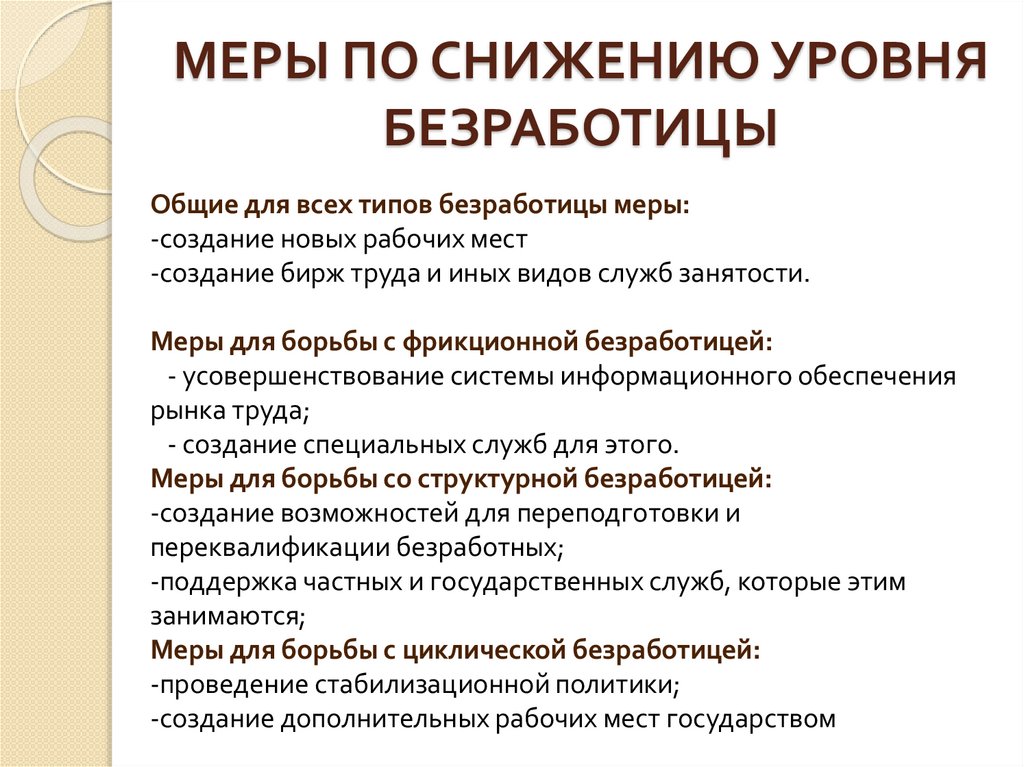 МЕРЫ ПО СНИЖЕНИЮ УРОВНЯ БЕЗРАБОТИЦЫ

Общие для всех типов безработицы меры:
-создание новых рабочих мест
-создание бирж труда и иных видов служб занятости.

Меры для борьбы с фрикционной безработицей:
- усовершенствование системы информационного обеспечения рынка труда;
- создание специальных служб для этого.
Меры для борьбы со структурной безработицей:
-создание возможностей для переподготовки и переквалификации безработных;
-поддержка частных и государственных служб, которые этим занимаются;
Меры для борьбы с циклической безработицей:
-проведение стабилизационной политики;
-создание дополнительных рабочих мест государством